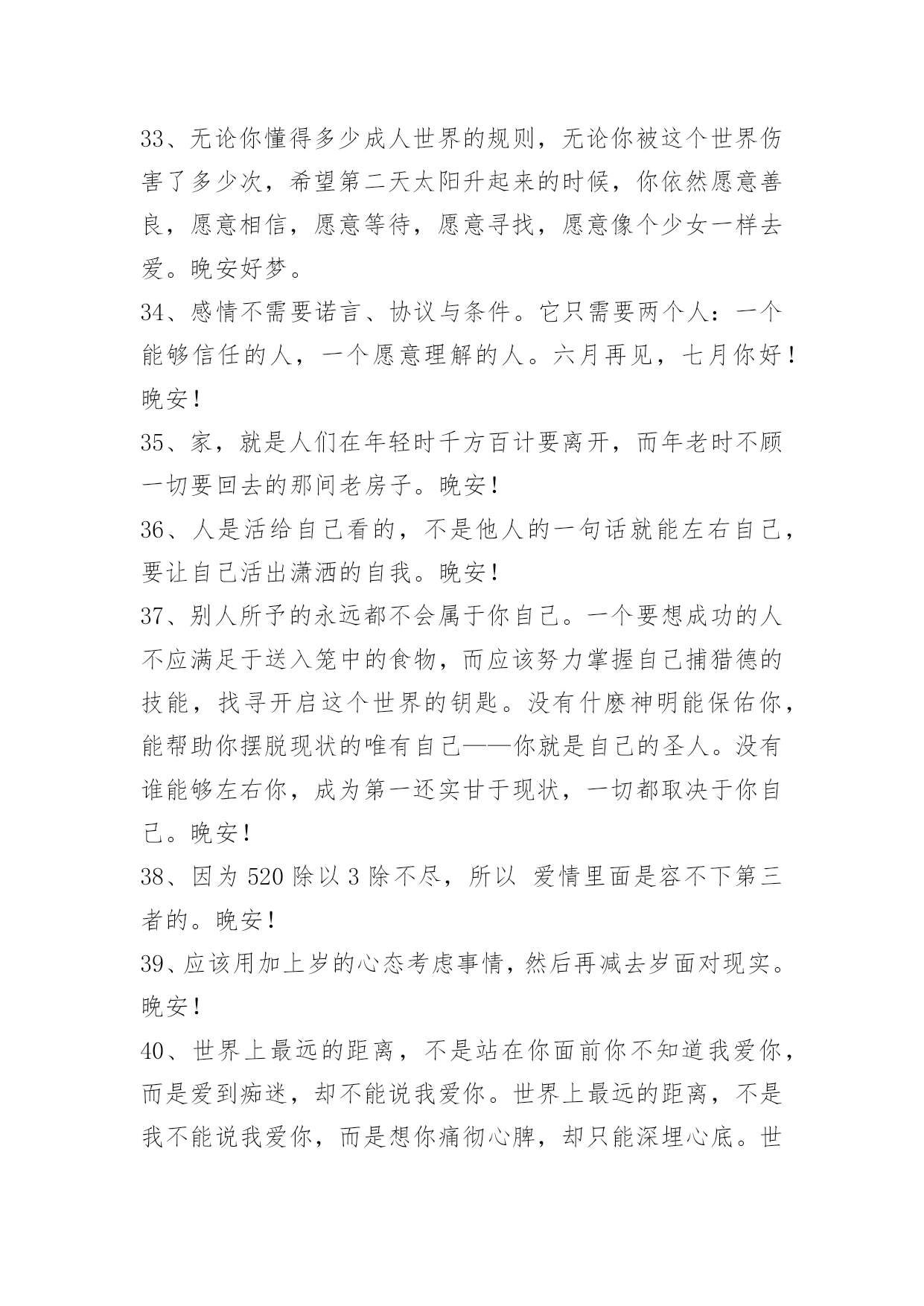 33、无论你懂得多少成人世界的规则，无论你被这个世界伤害了多少次，希望第二天太阳升起来的时候，你依然愿意善良，愿意相信，愿意等待，愿意寻找，愿意像个少女一样去爱。晚安好梦。

34、感情不需要诺言、协议与条件。它只需要两个人：一个能够信任的人，一个愿意理解的人。六月再见，七月你好！晚安！

35、家，就是人们在年轻时千方百计要离开，而年老时不顾一切要回去的那间老房子。晚安！

36、人是活给自己看的，不是他人的一句话就能左右自己，要让自己活出潇洒的自我。晚安！

37、别人所予的永远都不会属于你自己。一个要想成功的人不应满足于送入笼中的食物，而应该努力掌握自己捕猎德的技能，找寻开启这个世界的钥匙。没有什麽神明能保佑你，能帮助你摆脱现状的唯有自己——你就是自己的圣人。没有谁能够左右你，成为第一还实甘于现状，一切都取决于你自己。晚安！

38、因为 520 除以 3 除不尽，所以 爱情里面是容不下第三者的。晚安！

39、应该用加上岁的心态考虑事情，然后再减去岁面对现实。晚安！

40、世界上最远的距离，不是站在你面前你不知道我爱你，而是爱到痴迷，却不能说我爱你。世界上最远的距离，不是我不能说我爱你，而是想你痛彻心脾，却只能深埋心底。世